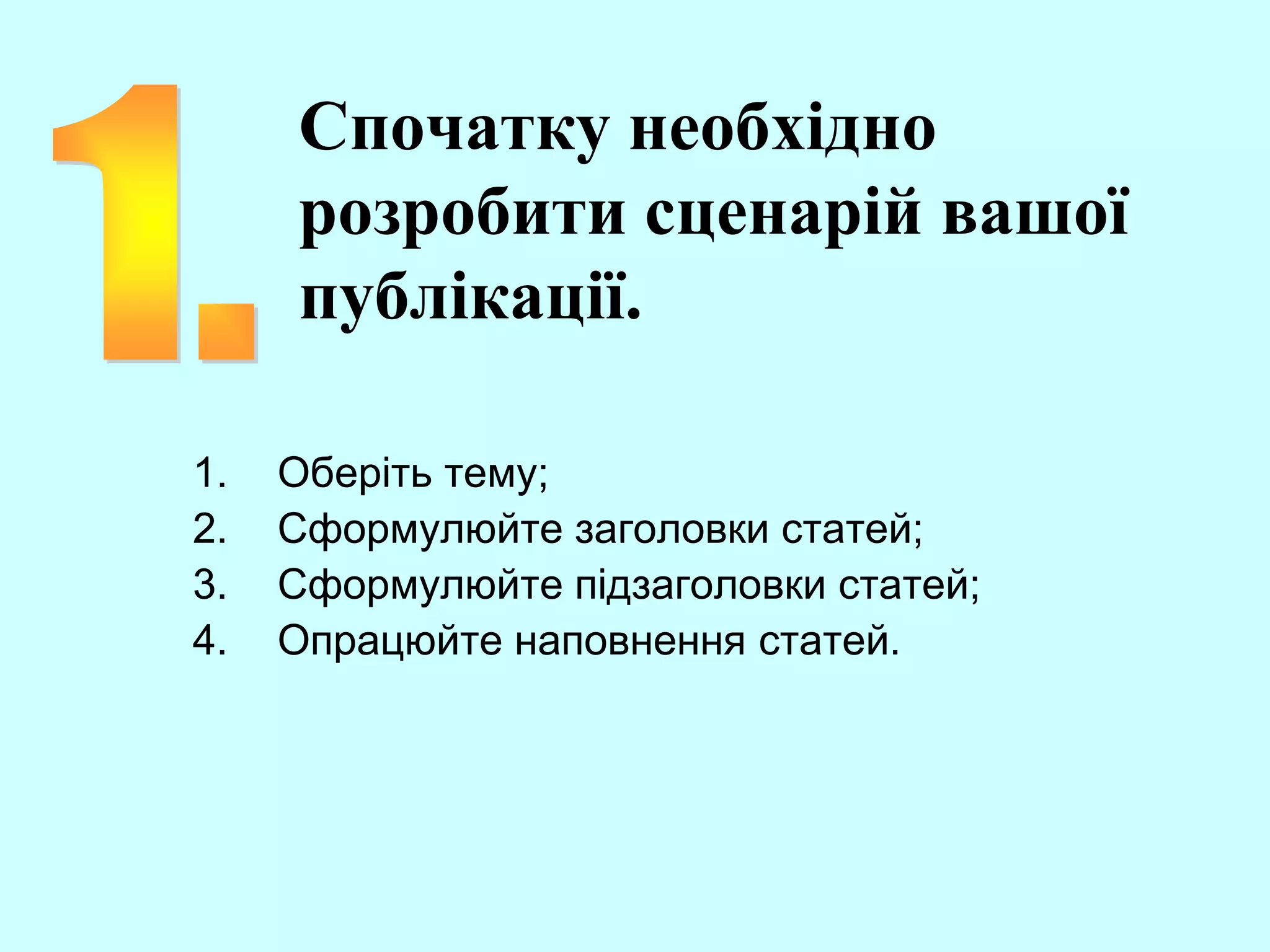 1.

Спочатку необхідно розробити сценарій вашої публікації.

1. Оберіть тему;
2. Сформулюйте заголовки статей;
3. Сформулюйте підзаголовки статей;
4. Опрацюйте наповнення статей.